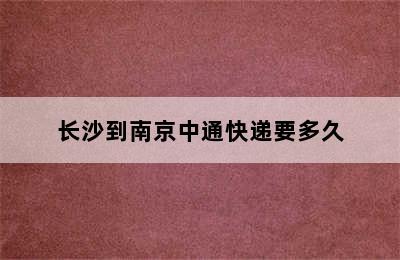 长沙到南京中通快递要多久